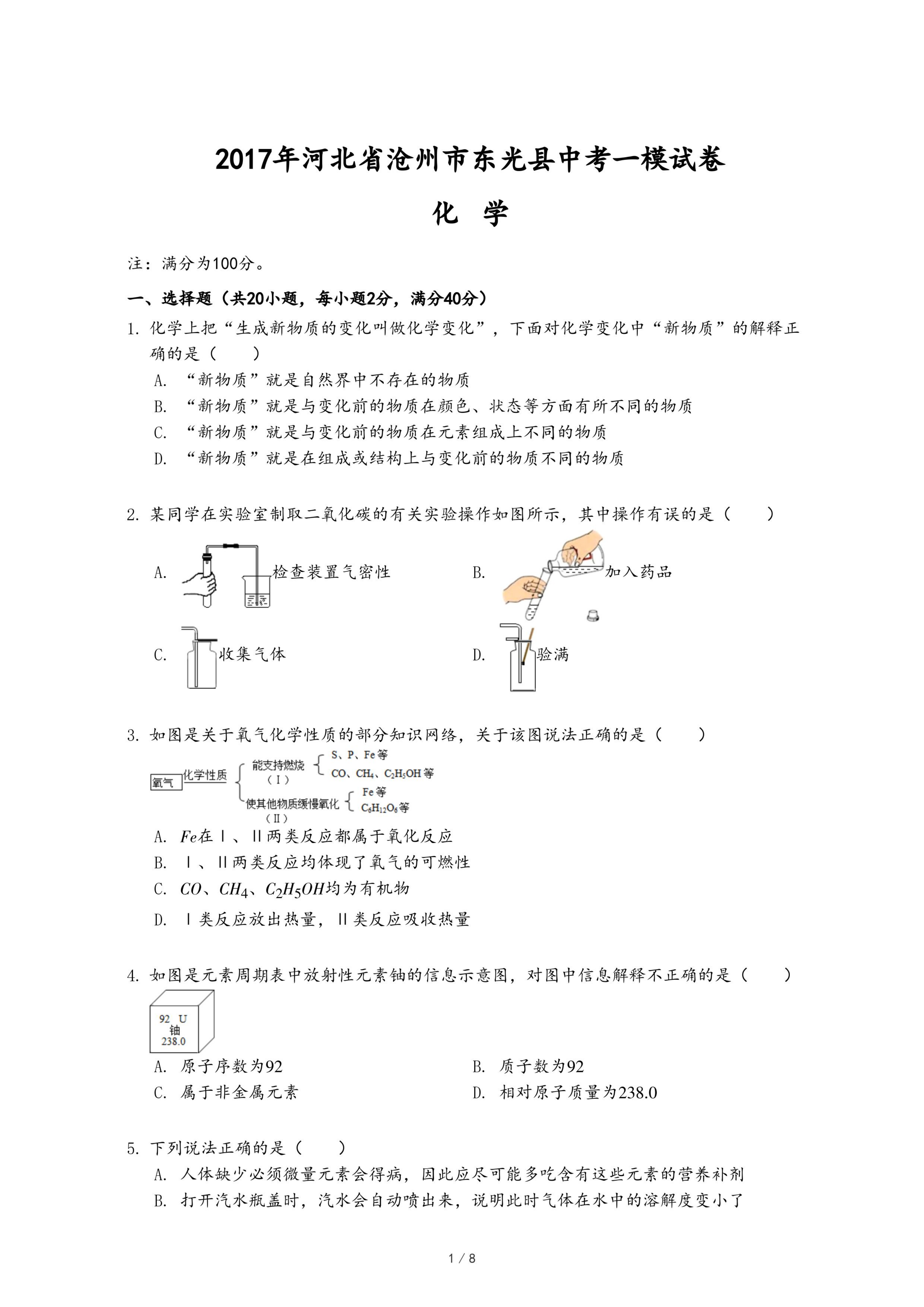 2017年河北省沧州市东光县中考一模试卷

化 学

注：满分为100分。

一、选择题（共20小题，每小题2分，满分40分）

1. 化学上把“生成新物质的变化叫做化学变化”，下面对化学变化中“新物质”的解释正确的是（　　）

A. “新物质”就是自然界中不存在的物质

B. “新物质”就是与变化前的物质在颜色、状态等方面有所不同的物质

C. “新物质”就是与变化前的物质在元素组成上不同的物质

D. “新物质”就是在组成或结构上与变化前的物质不同的物质

2. 某同学在实验室制取二氧化碳的有关实验操作如图所示，其中操作有误的是（　　）

A. 检查装置气密性

B. 加入药品

C. 收集气体

D. 验满

3. 如图是关于氧气化学性质的部分知识网络，关于该图说法正确的是（　　）

氧气 化学性质 能支持燃烧（Ⅰ） S、P、Fe等 CO、$CH_4$、$C_2H_5OH$等 使其他物质缓慢氧化（Ⅱ） Fe等 $C_6H_{12}O_6$等

A. $Fe$在Ⅰ、Ⅱ两类反应都属于氧化反应

B. Ⅰ、Ⅱ两类反应均体现了氧气的可燃性

C. $CO$、$CH_4$、$C_2H_5OH$均为有机物

D. Ⅰ类反应放出热量，Ⅱ类反应吸收热量

4. 如图是元素周期表中放射性元素铀的信息示意图，对图中信息解释不正确的是（　　）

92 U
铀
238.0

A. 原子序数为92

B. 质子数为92

C. 属于非金属元素

D. 相对原子质量为238.0

5. 下列说法正确的是（　　）

A. 人体缺少必须微量元素会得病，因此应尽可能多吃含有这些元素的营养补剂

B. 打开汽水瓶盖时，汽水会自动喷出来，说明此时气体在水中的溶解度变小了

1 / 8